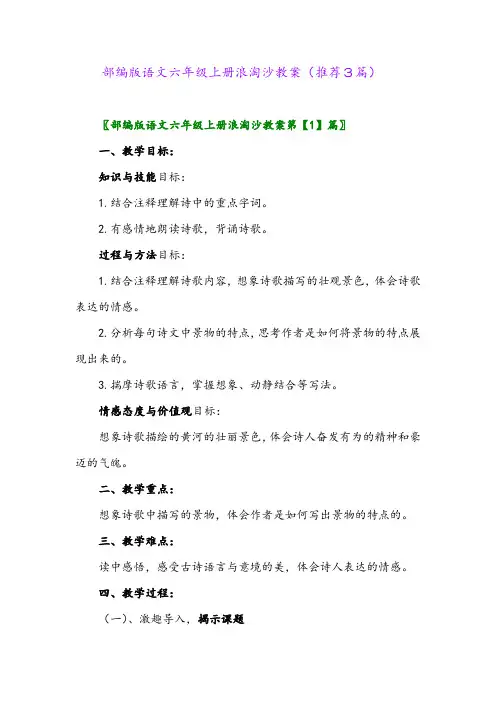 部编版语文六年级上册浪淘沙教案（推荐3篇）

〖部编版语文六年级上册浪淘沙教案第【1】篇〗

一、教学目标：

知识与技能目标：

1. 结合注释理解诗中的重点字词。

2. 有感情地朗读诗歌，背诵诗歌。

过程与方法目标：

1. 结合注释理解诗歌内容，想象诗歌描写的壮观景色，体会诗歌表达的情感。

2. 分析每句诗文中景物的特点，思考作者是如何将景物的特点展现出来的。

3. 揣摩诗歌语言，掌握想象、动静结合等写法。

情感态度与价值观目标：

想象诗歌描绘的黄河的壮丽景色，体会诗人奋发有为的精神和豪迈的气魄。

二、教学重点：

想象诗歌中描写的景物，体会作者是如何写出景物的特点的。

三、教学难点：

读中感悟，感受古诗语言与意境的美，体会诗人表达的情感。

四、教学过程：

（一）、激趣导入，揭示课题